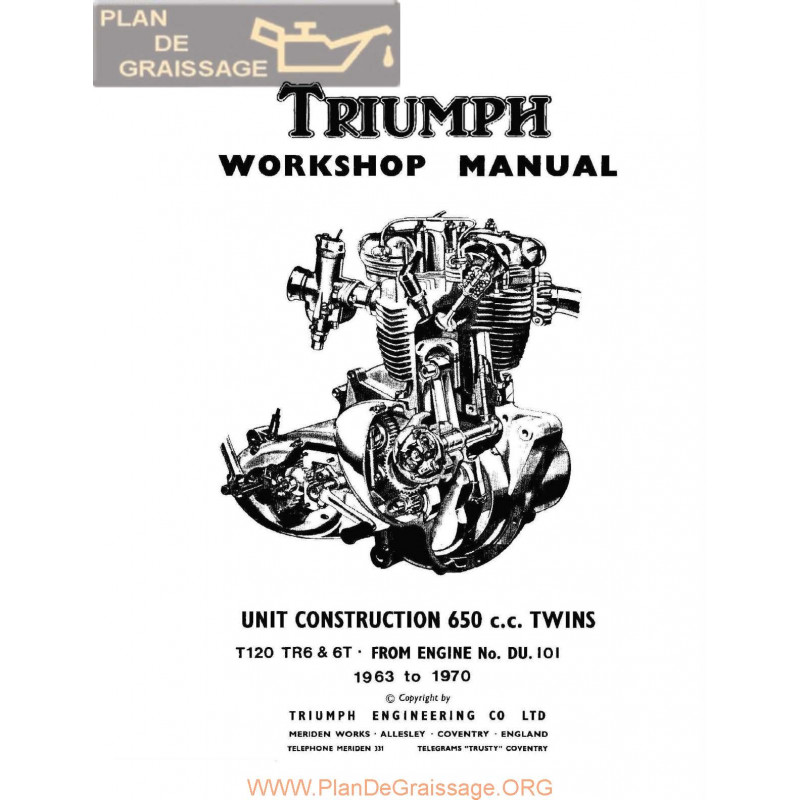 PLAN DE GRAISSAGE

TRIUMPH

WORKSHOP MANUAL

UNIT CONSTRUCTION 650 c.c. TWINS

T120 TR6 & 6T · FROM ENGINE No. DU. 101

1963 to 1970

© Copyright by

TRIUMPH ENGINEERING CO LTD

MERIDEN WORKS · ALLESLEY · COVENTRY · ENGLAND

TELEPHONE MERIDEN 331 TELEGRAMS "TRUSTY" COVENTRY

WWW.PlanDeGraissage.ORG